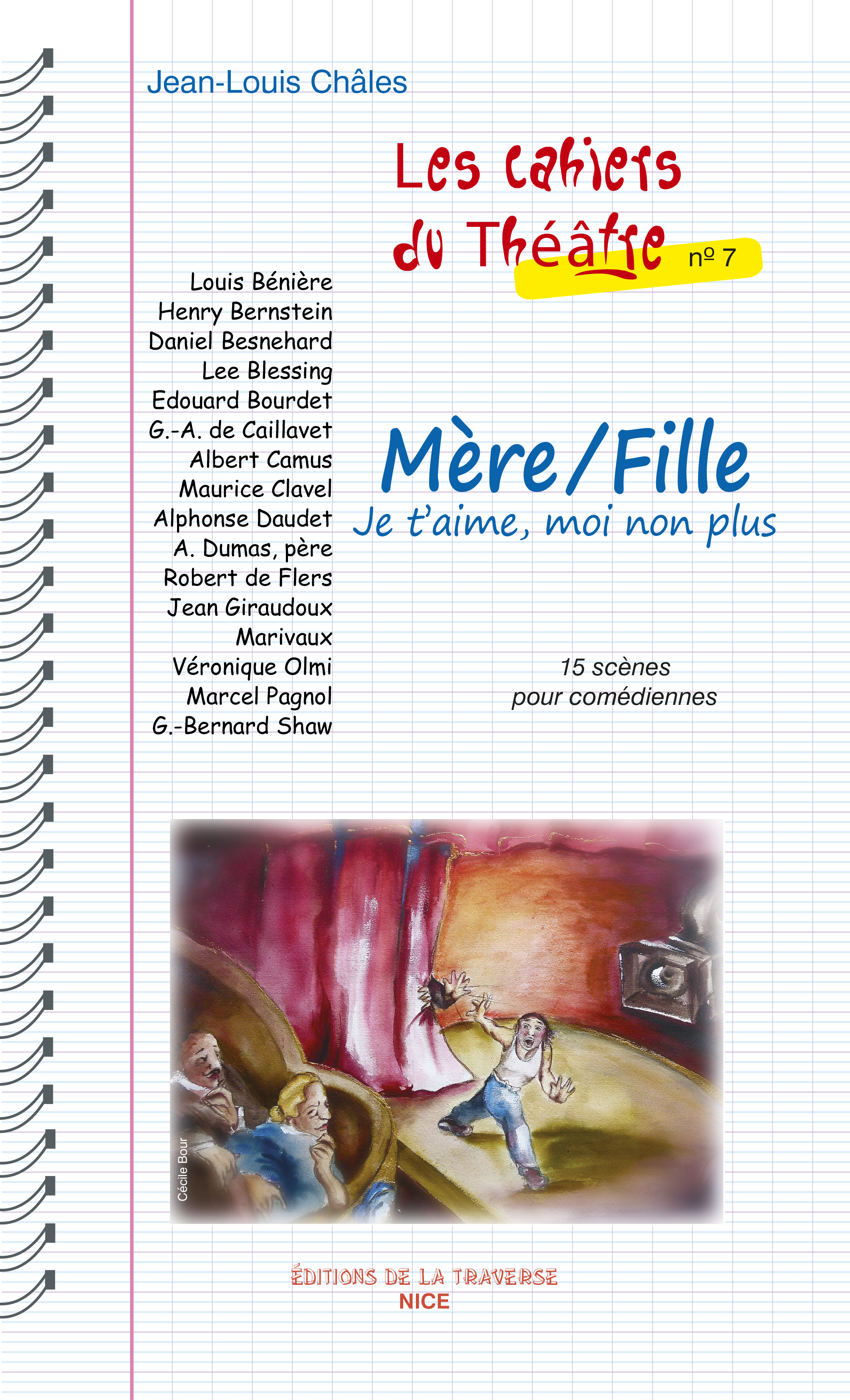 Jean-Louis Châles

Les cahiers du Théâtre nº 7

Louis Bénière
Henry Bernstein
Daniel Besnehard
Lee Blessing
Edouard Bourdet
G.-A. de Caillavet
Albert Camus
Maurice Clavel
Alphonse Daudet
A. Dumas, père
Robert de Flers
Jean Giraudoux
Marivaux
Véronique Olmi
Marcel Pagnol
G.-Bernard Shaw

Mère/Fille
Je t'aime, moi non plus

15 scènes
pour comédiennes

Cécile Bour

ÉDITIONS DE LA TRAVERSE
NICE